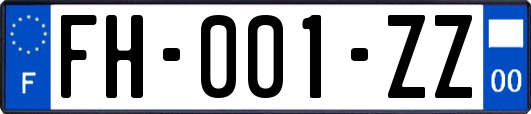 F
FH-001-ZZ
00